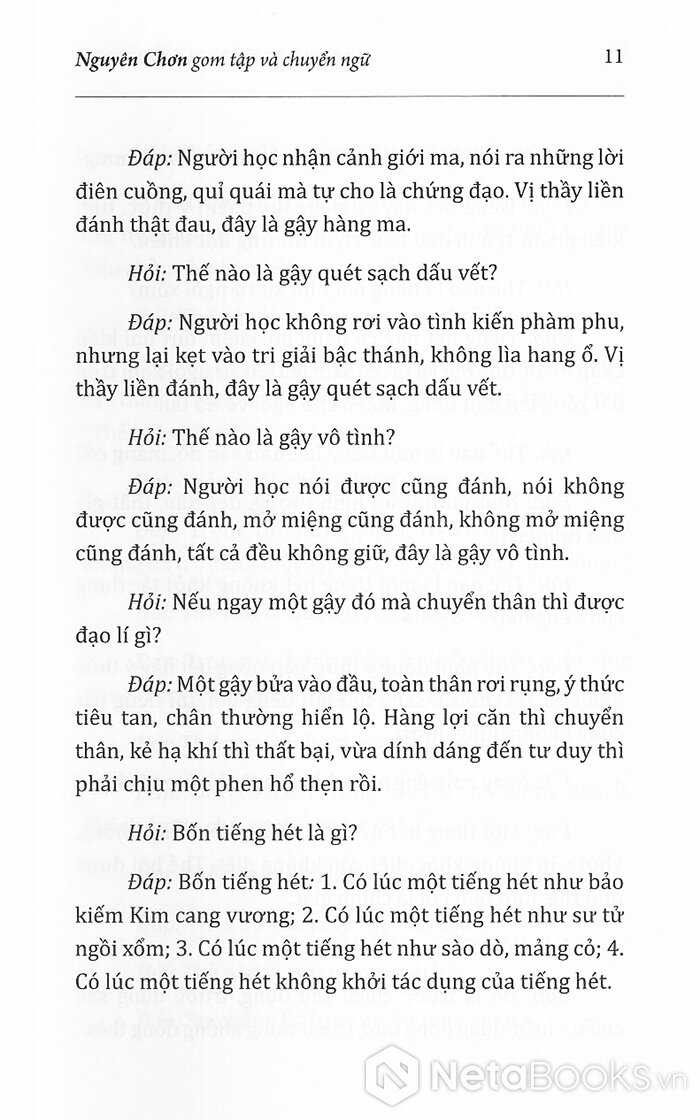 Nguyên Chơn gom tập và chuyển ngữ 11

Đáp: Người học nhận cảnh giới ma, nói ra những lời điên cuồng, quỉ quái mà tự cho là chứng đạo. Vị thầy liền đánh thật đau, đây là gậy hàng ma.

Hỏi: Thế nào là gậy quét sạch dấu vết?

Đáp: Người học không rơi vào tình kiến phàm phu, nhưng lại kẹt vào tri giải bậc thánh, không lìa hang ổ. Vị thầy liền đánh, đây là gậy quét sạch dấu vết.

Hỏi: Thế nào là gậy vô tình?

Đáp: Người học nói được cũng đánh, nói không được cũng đánh, mở miệng cũng đánh, không mở miệng cũng đánh, tất cả đều không giữ, đây là gậy vô tình.

Hỏi: Nếu ngay một gậy đó mà chuyển thân thì được đạo lí gì?

Đáp: Một gậy bửa vào đầu, toàn thân rơi rụng, ý thức tiêu tan, chân thường hiển lộ. Hàng lợi căn thì chuyển thân, kẻ hạ khí thì thất bại, vừa dính dáng đến tư duy thì phải chịu một phen hổ thẹn rồi.

Hỏi: Bốn tiếng hét là gì?

Đáp: Bốn tiếng hét: 1. Có lúc một tiếng hét như bảo kiếm Kim cang vương; 2. Có lúc một tiếng hét như sư tử ngồi xổm; 3. Có lúc một tiếng hét như sào dò, mảng cỏ; 4. Có lúc một tiếng hét không khởi tác dụng của tiếng hét.

NetaBooks.vn